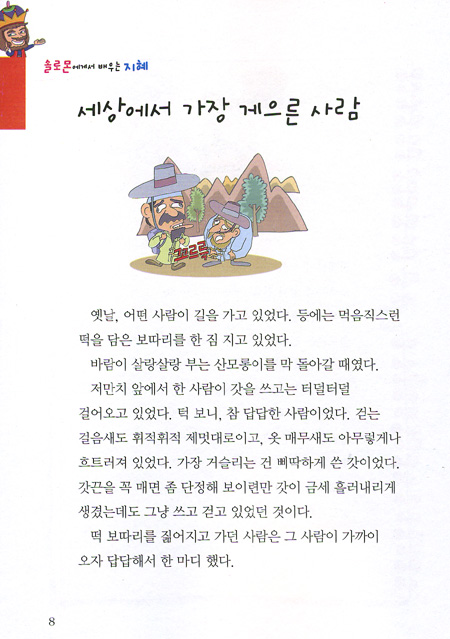 솔로몬에게서 배우는 지혜

세상에서 가장 게으른 사람

꼬르륵

옛날, 어떤 사람이 길을 가고 있었다. 등에는 먹음직스런 떡을 담은 보따리를 한 짐 지고 있었다.

바람이 살랑살랑 부는 산모롱이를 막 돌아갈 때였다.

저만치 앞에서 한 사람이 갓을 쓰고는 터덜터덜 걸어오고 있었다. 턱 보니, 참 답답한 사람이었다. 걷는 걸음새도 휘적휘적 제멋대로이고, 옷 매무새도 아무렇게나 흐트러져 있었다. 가장 거슬리는 건 삐딱하게 쓴 갓이었다. 갓끈을 꼭 매면 좀 단정해 보이련만 갓이 금세 흘러내리게 생겼는데도 그냥 쓰고 걷고 있었던 것이다.

떡 보따리를 짊어지고 가던 사람은 그 사람이 가까이 오자 답답해서 한 마디 했다.

8